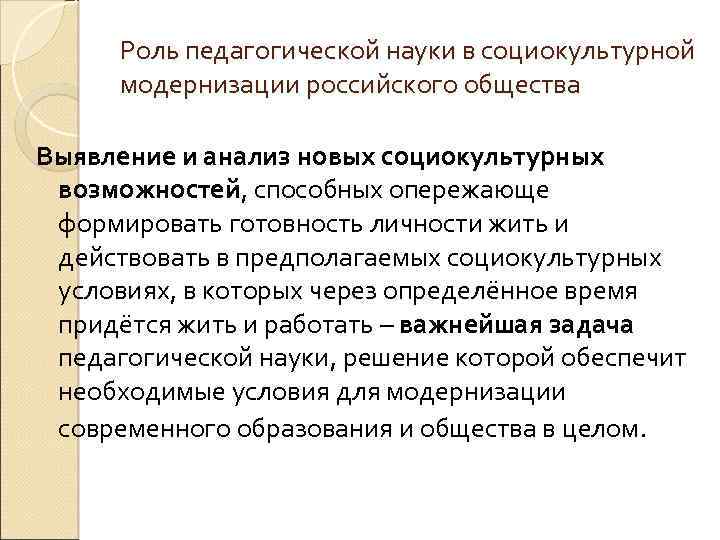 Роль педагогической науки в социокультурной модернизации российского общества

Выявление и анализ новых социокультурных возможностей, способных опережающе формировать готовность личности жить и действовать в предполагаемых социокультурных условиях, в которых через определённое время придётся жить и работать – важнейшая задача педагогической науки, решение которой обеспечит необходимые условия для модернизации современного образования и общества в целом.